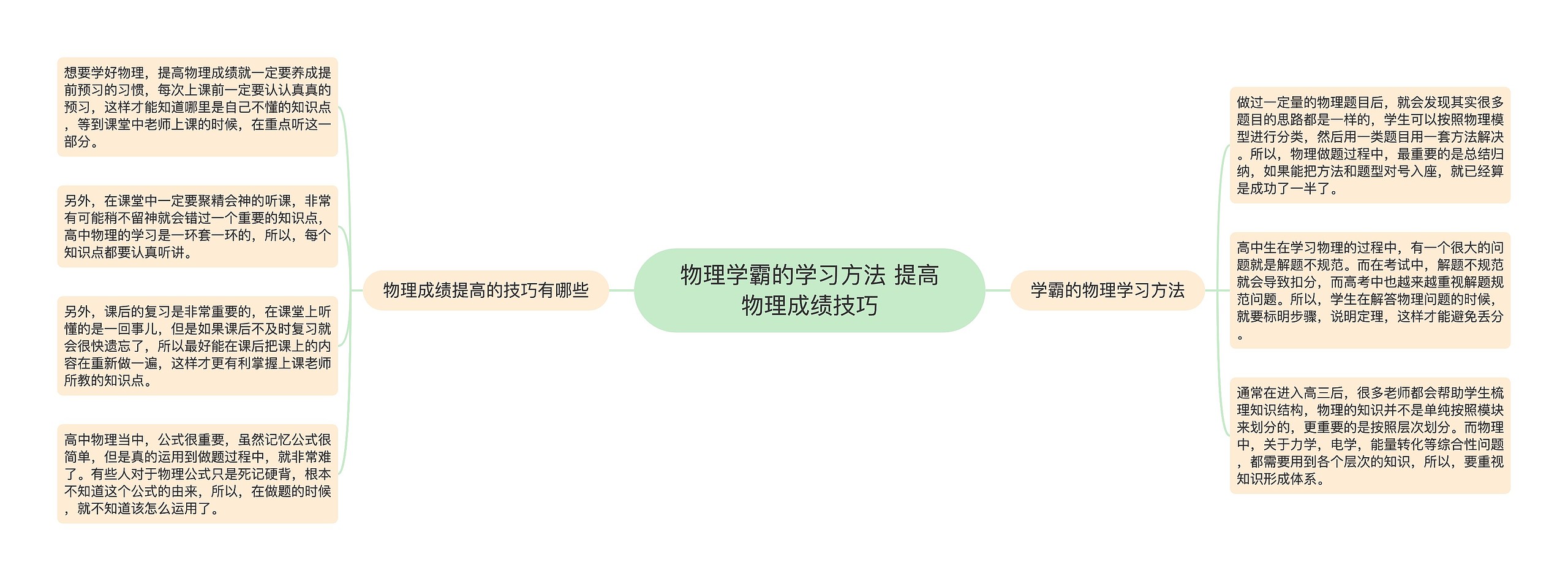 物理学霸的学习方法 提高物理成绩技巧

物理成绩提高的技巧有哪些

想要学好物理，提高物理成绩就一定要养成提前预习的习惯，每次上课前一定要认认真真的预习，这样才能知道哪里是自己不懂的知识点，等到课堂中老师上课的时候，在重点听这一部分。

另外，在课堂中一定要聚精会神的听课，非常有可能稍不留神就会错过一个重要的知识点，高中物理的学习是一环套一环的，所以，每个知识点都要认真听讲。

另外，课后的复习是非常重要的，在课堂上听懂的是一回事儿，但是如果课后不及时复习就会很快遗忘了，所以最好能在课后把课上的内容在重新做一遍，这样才更有利掌握上课老师所教的知识点。

高中物理当中，公式很重要，虽然记忆公式很简单，但是真的运用到做题过程中，就非常难了。有些人对于物理公式只是死记硬背，根本不知道这个公式的由来，所以，在做题的时候，就不知道该怎么运用了。

学霸的物理学习方法

做过一定量的物理题目后，就会发现其实很多题目的思路都是一样的，学生可以按照物理模型进行分类，然后用一类题目用一套方法解决。所以，物理做题过程中，最重要的是总结归纳，如果能把方法和题型对号入座，就已经算是成功了一半了。

高中生在学习物理的过程中，有一个很大的问题就是解题不规范。而在考试中，解题不规范就会导致扣分，而高考中也越来越重视解题规范问题。所以，学生在解答物理问题的时候，就要标明步骤，说明定理，这样才能避免丢分。

通常在进入高三后，很多老师都会帮助学生梳理知识结构，物理的知识并不是单纯按照模块来划分的，更重要的是按照层次划分。而物理中，关于力学，电学，能量转化等综合性问题，都需要用到各个层次的知识，所以，要重视知识形成体系。